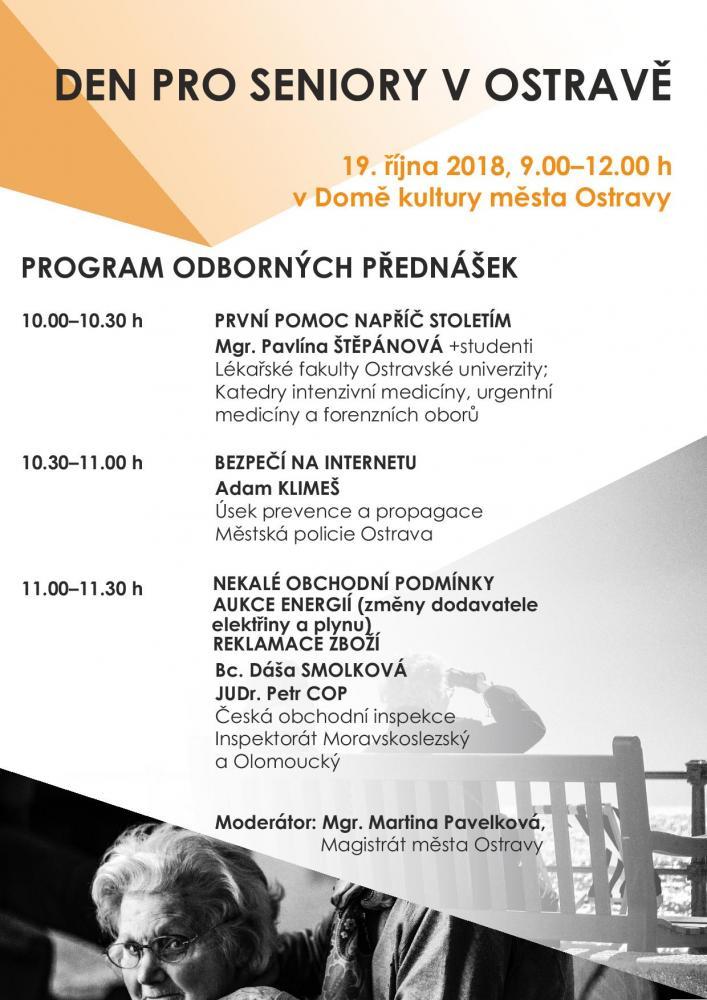 DEN PRO SENIORY V OSTRAVĚ

19. října 2018, 9.00–12.00 h
v Domě kultury města Ostravy

PROGRAM ODBORNÝCH PŘEDNÁŠEK

10.00–10.30 h

PRVNÍ POMOC NAPŘÍČ STOLETÍM
Mgr. Pavlína ŠTĚPÁNOVÁ +studenti Lékařské fakulty Ostravské univerzity; Katedry intenzivní medicíny, urgentní medicíny a forenzních oborů

10.30–11.00 h

BEZPEČÍ NA INTERNETU
Adam KLIMEŠ
Úsek prevence a propagace
Městská policie Ostrava

11.00–11.30 h

NEKALÉ OBCHODNÍ PODMÍNKY
AUKCE ENERGIÍ (změny dodavatele elektřiny a plynu)
REKLAMACE ZBOŽÍ
Bc. Dáša SMOLKOVÁ
JUDr. Petr COP
Česká obchodní inspekce
Inspektorát Moravskoslezský a Olomoucký

Moderátor: Mgr. Martina Pavelková,
Magistrát města Ostravy